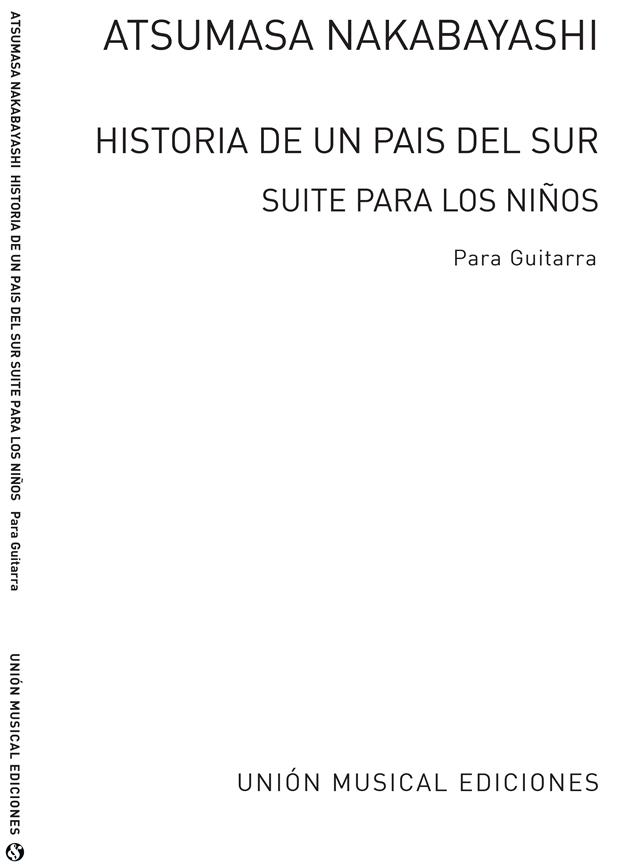 ATSUMASA NAKABAYASHI

HISTORIA DE UN PAIS DEL SUR

SUITE PARA LOS NIÑOS

Para Guitarra

UNIÓN MUSICAL EDICIONES

ATSUMASA NAKABAYASHI HISTORIA DE UN PAIS DEL SUR SUITE PARA LOS NIÑOS Para Guitarra

UNIÓN MUSICAL EDICIONES